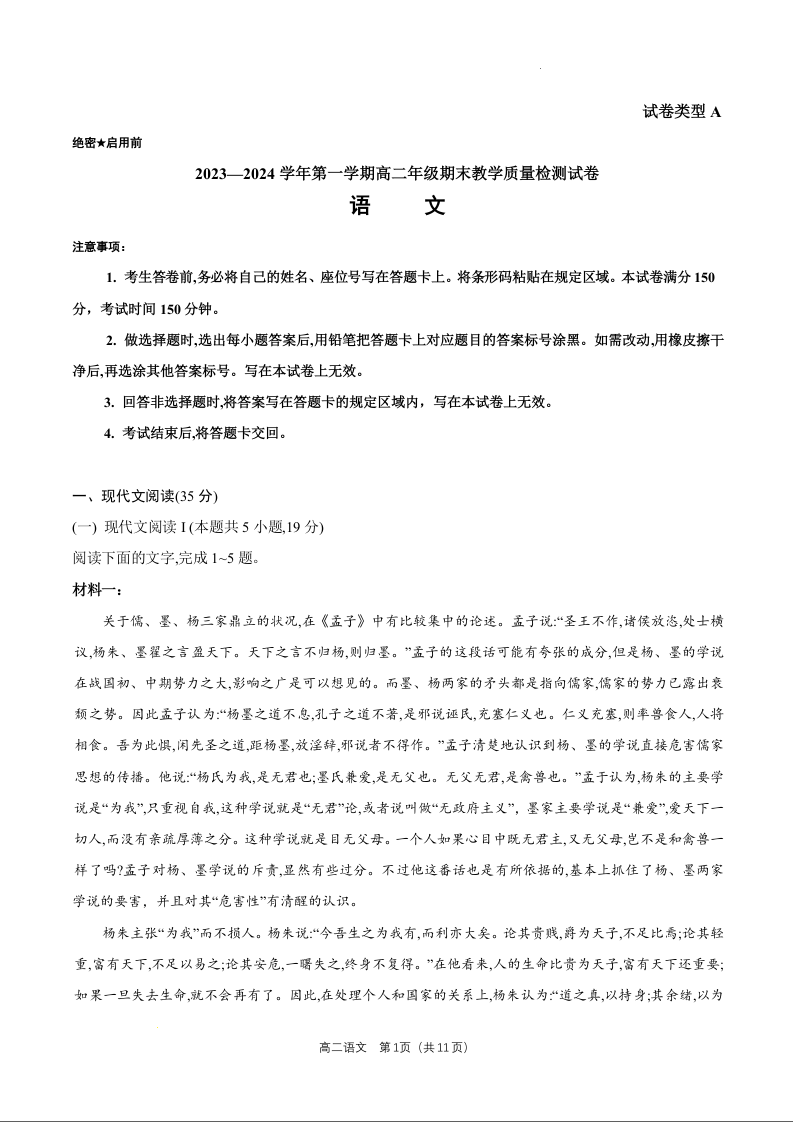 试卷类型 A

绝密★启用前

2023—2024 学年第一学期高二年级期末教学质量检测试卷

语　文

注意事项：

1. 考生答卷前,务必将自己的姓名、座位号写在答题卡上。将条形码粘贴在规定区域。本试卷满分 150 分，考试时间 150 分钟。

2. 做选择题时,选出每小题答案后,用铅笔把答题卡上对应题目的答案标号涂黑。如需改动,用橡皮擦干净后,再选涂其他答案标号。写在本试卷上无效。

3. 回答非选择题时,将答案写在答题卡的规定区域内，写在本试卷上无效。

4. 考试结束后,将答题卡交回。

一、现代文阅读(35 分)

(一) 现代文阅读 I (本题共 5 小题,19 分)

阅读下面的文字,完成 1~5 题。

材料一：

关于儒、墨、杨三家鼎立的状况,在《孟子》中有比较集中的论述。孟子说:“圣王不作,诸侯放恣,处士横议,杨朱、墨翟之言盈天下。天下之言不归杨,则归墨。”孟子的这段话可能有夸张的成分,但是杨、墨的学说在战国初、中期势力之大,影响之广是可以想见的。而墨、杨两家的矛头都是指向儒家,儒家的势力已露出衰颓之势。因此孟子认为:“杨墨之道不息,孔子之道不著,是邪说诬民,充塞仁义也。仁义充塞,则率兽食人,人将相食。吾为此惧,闲先圣之道,距杨墨,放淫辞,邪说者不得作。”孟子清楚地认识到杨、墨的学说直接危害儒家思想的传播。他说:“杨氏为我,是无君也;墨氏兼爱,是无父也。无父无君,是禽兽也。”孟子认为,杨朱的主要学说是“为我”,只重视自我,这种学说就是“无君”论,或者说叫做“无政府主义”,墨家主要学说是“兼爱”,爱天下一切人,而没有亲疏厚薄之分。这种学说就是目无父母。一个人如果心目中既无君主,又无父母,岂不是和禽兽一样了吗?孟子对杨、墨学说的斥责,显然有些过分。不过他这番话也是有所依据的,基本上抓住了杨、墨两家学说的要害，并且对其“危害性”有清醒的认识。

杨朱主张“为我”而不损人。杨朱说:“今吾生之为我有,而利亦大矣。论其贵贱,爵为天子,不足比焉;论其轻重,富有天下,不足以易之;论其安危,一曙失之,终身不复得。”在他看来,人的生命比贵为天子,富有天下还重要;如果一旦失去生命,就不会再有了。因此,在处理个人和国家的关系上,杨朱认为:“道之真,以持身;其余绪,以为

高二语文　第1页（共11页）